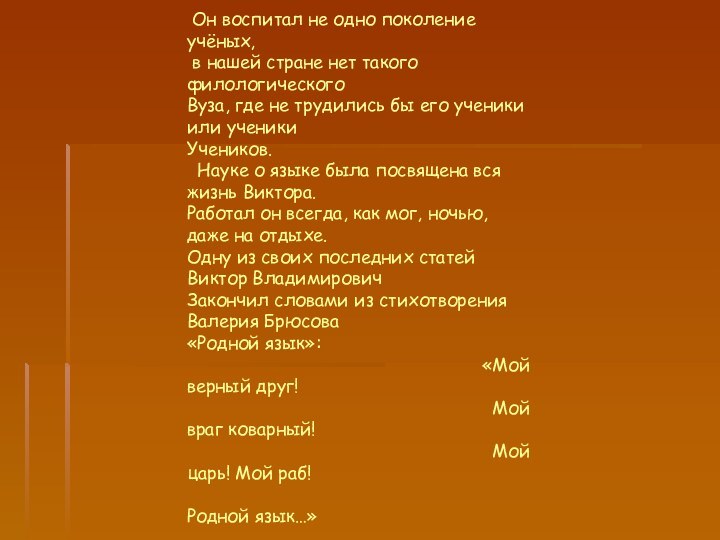 Он воспитал не одно поколение учёных,
в нашей стране нет такого филологического
Вуза, где не трудились бы его ученики или ученики
Учеников.
Науке о языке была посвящена вся жизнь Виктора.
Работал он всегда, как мог, ночью, даже на отдыхе.
Одну из своих последних статей Виктор Владимирович
Закончил словами из стихотворения Валерия Брюсова
«Родной язык»:
«Мой
верный друг!
Мой
враг коварный!
Мой
царь! Мой раб!

Родной язык...»